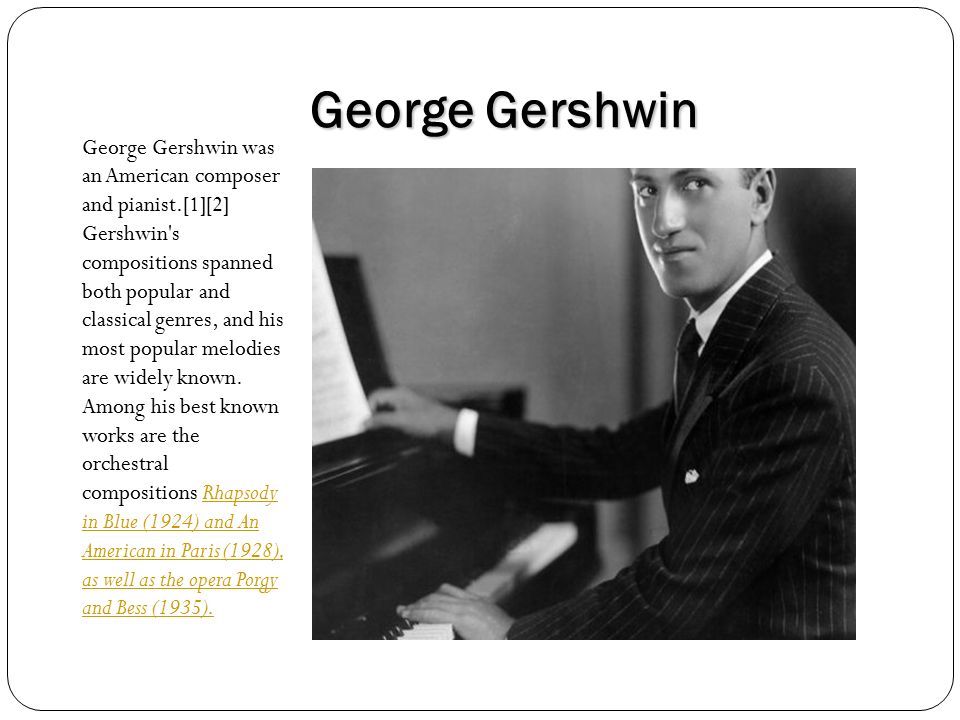 George Gershwin

George Gershwin was an American composer and pianist.[1][2] Gershwin's compositions spanned both popular and classical genres, and his most popular melodies are widely known. Among his best known works are the orchestral compositions Rhapsody in Blue (1924) and An American in Paris (1928), as well as the opera Porgy and Bess (1935).